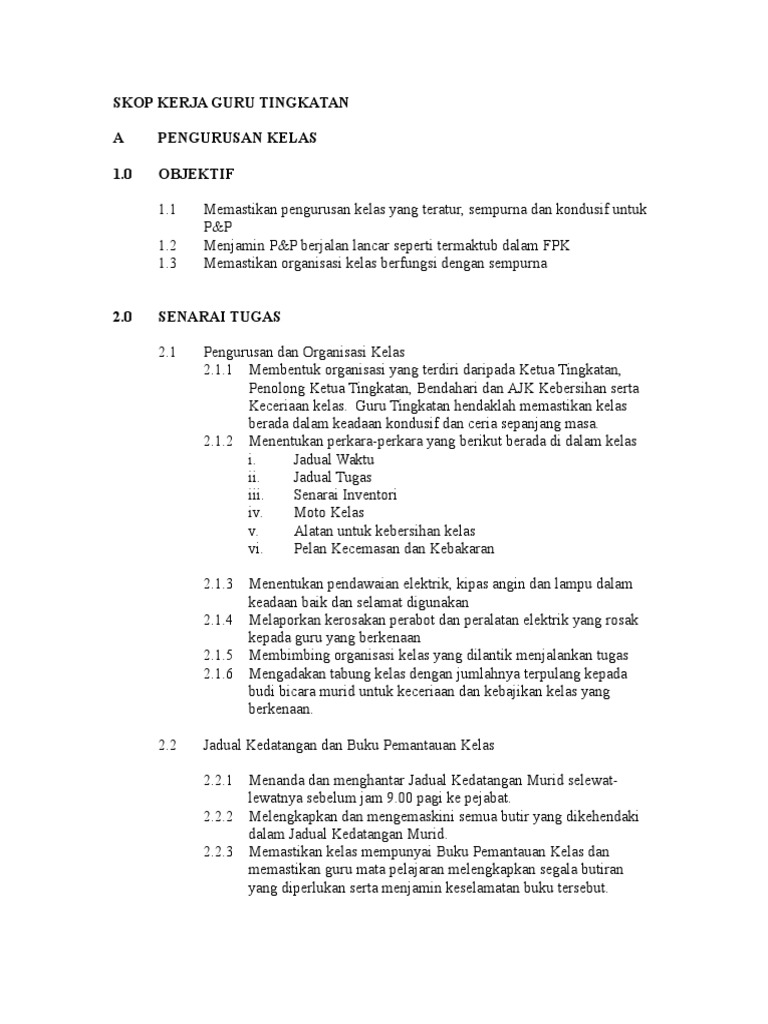 SKOP KERJA GURU TINGKATAN

A PENGURUSAN KELAS

1.0 OBJEKTIF

1.1 Memastikan pengurusan kelas yang teratur, sempurna dan kondusif untuk P&P
1.2 Menjamin P&P berjalan lancar seperti termaktub dalam FPK
1.3 Memastikan organisasi kelas berfungsi dengan sempurna

2.0 SENARAI TUGAS

2.1 Pengurusan dan Organisasi Kelas
2.1.1 Membentuk organisasi yang terdiri daripada Ketua Tingkatan, Penolong Ketua Tingkatan, Bendahari dan AJK Kebersihan serta Keceriaan kelas. Guru Tingkatan hendaklah memastikan kelas berada dalam keadaan kondusif dan ceria sepanjang masa.
2.1.2 Menentukan perkara-perkara yang berikut berada di dalam kelas
i. Jadual Waktu
ii. Jadual Tugas
iii. Senarai Inventori
iv. Moto Kelas
v. Alatan untuk kebersihan kelas
vi. Pelan Kecemasan dan Kebakaran

2.1.3 Menentukan pendawaian elektrik, kipas angin dan lampu dalam keadaan baik dan selamat digunakan
2.1.4 Melaporkan kerosakan perabot dan peralatan elektrik yang rosak kepada guru yang berkenaan
2.1.5 Membimbing organisasi kelas yang dilantik menjalankan tugas
2.1.6 Mengadakan tabung kelas dengan jumlahnya terpulang kepada budi bicara murid untuk keceriaan dan kebajikan kelas yang berkenaan.

2.2 Jadual Kedatangan dan Buku Pemantauan Kelas

2.2.1 Menanda dan menghantar Jadual Kedatangan Murid selewat-lewatnya sebelum jam 9.00 pagi ke pejabat.
2.2.2 Melengkapkan dan mengemaskini semua butir yang dikehendaki dalam Jadual Kedatangan Murid.
2.2.3 Memastikan kelas mempunyai Buku Pemantauan Kelas dan memastikan guru mata pelajaran melengkapkan segala butiran yang diperlukan serta menjamin keselamatan buku tersebut.